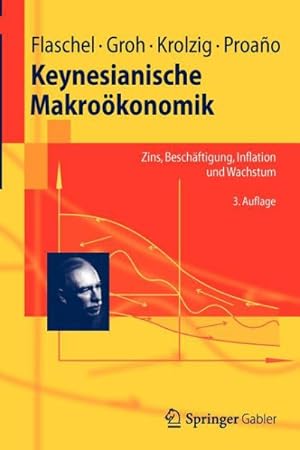 Flaschel · Groh · Krolzig · Proaño

Keynesianische Makroökonomik

Zins, Beschäftigung, Inflation und Wachstum

3. Auflage

Springer Gabler